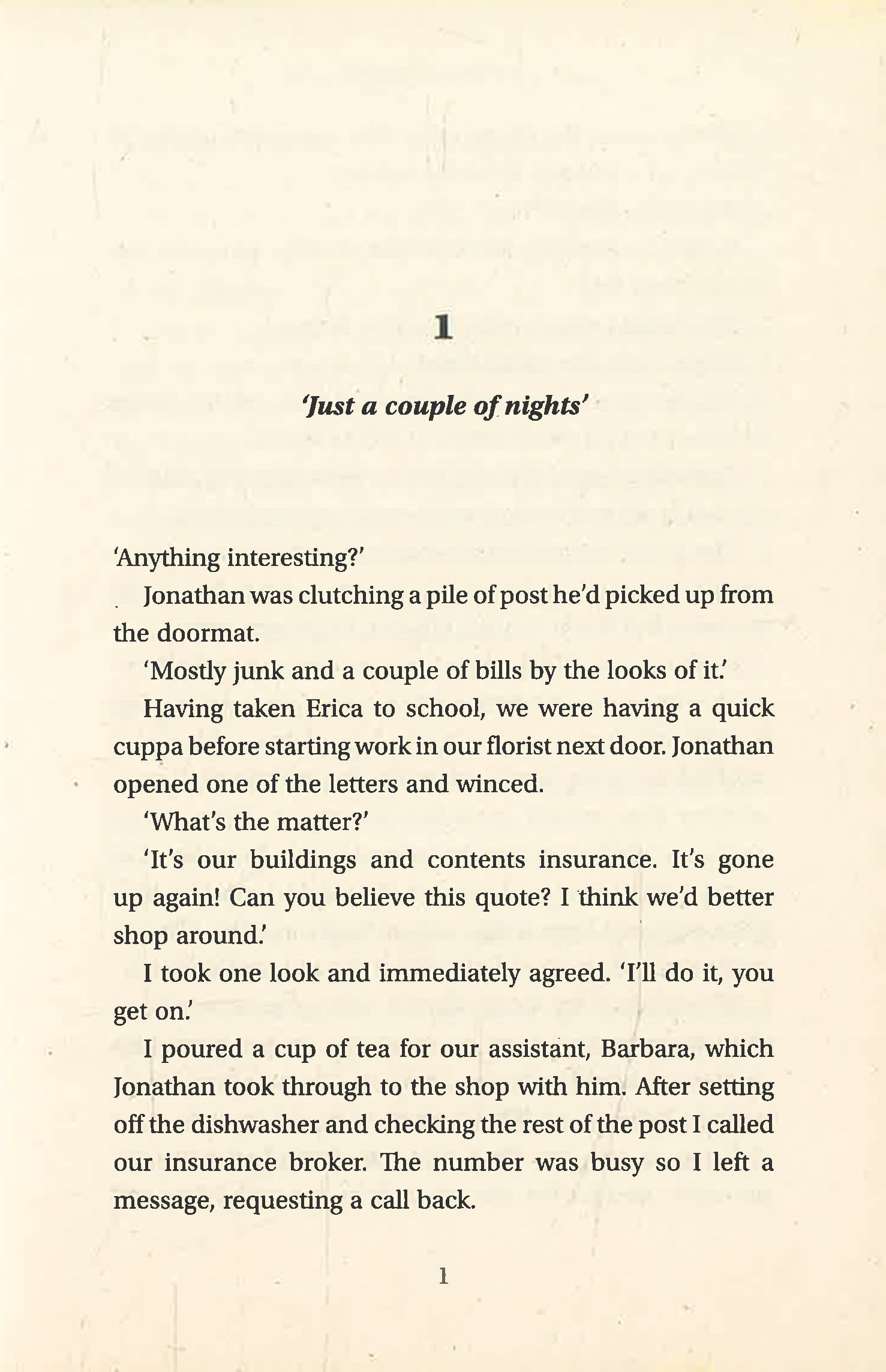 1

'Just a couple of nights'

'Anything interesting?'

Jonathan was clutching a pile of post he'd picked up from the doormat.

'Mostly junk and a couple of bills by the looks of it.'

Having taken Erica to school, we were having a quick cuppa before starting work in our florist next door. Jonathan opened one of the letters and winced.

'What's the matter?'

'It's our buildings and contents insurance. It's gone up again! Can you believe this quote? I think we'd better shop around.'

I took one look and immediately agreed. 'I'll do it, you get on.'

I poured a cup of tea for our assistant, Barbara, which Jonathan took through to the shop with him. After setting off the dishwasher and checking the rest of the post I called our insurance broker. The number was busy so I left a message, requesting a call back.

1